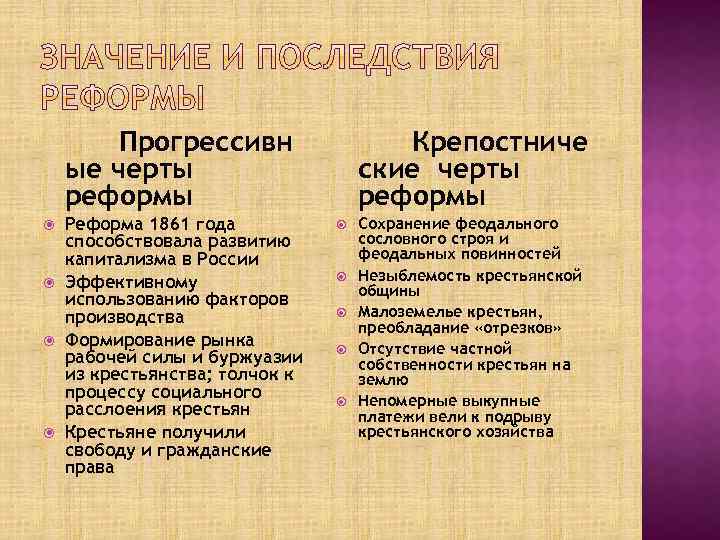 ЗНАЧЕНИЕ И ПОСЛЕДСТВИЯ РЕФОРМЫ

Прогрессивные черты реформы

Реформа 1861 года способствовала развитию капитализма в России

Эффективному использованию факторов производства

Формирование рынка рабочей силы и буржуазии из крестьянства; толчок к процессу социального расслоения крестьян

Крестьяне получили свободу и гражданские права

Крепостнические черты реформы

Сохранение феодального сословного строя и феодальных повинностей

Незыблемость крестьянской общины

Малоземелье крестьян, преобладание «отрезков»

Отсутствие частной собственности крестьян на землю

Непомерные выкупные платежи вели к подрыву крестьянского хозяйства